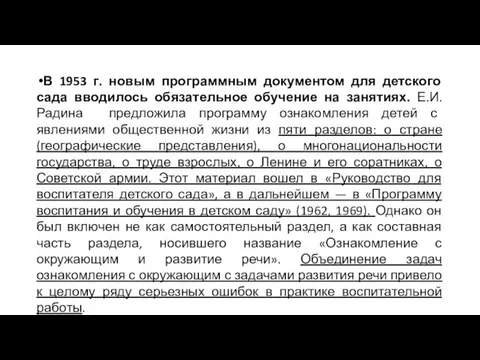 •В 1953 г. новым программным документом для детского сада вводилось обязательное обучение на занятиях. Е.И. Радина предложила программу ознакомления детей с явлениями общественной жизни из пяти разделов: о стране (географические представления), о многонациональности государства, о труде взрослых, о Ленине и его соратниках, о Советской армии. Этот материал вошел в «Руководство для воспитателя детского сада», а в дальнейшем — в «Программу воспитания и обучения в детском саду» (1962, 1969). Однако он был включен не как самостоятельный раздел, а как составная часть раздела, носившего название «Ознакомление с окружающим и развитие речи». Объединение задач ознакомления с окружающим с задачами развития речи привело к целому ряду серьезных ошибок в практике воспитательной работы.